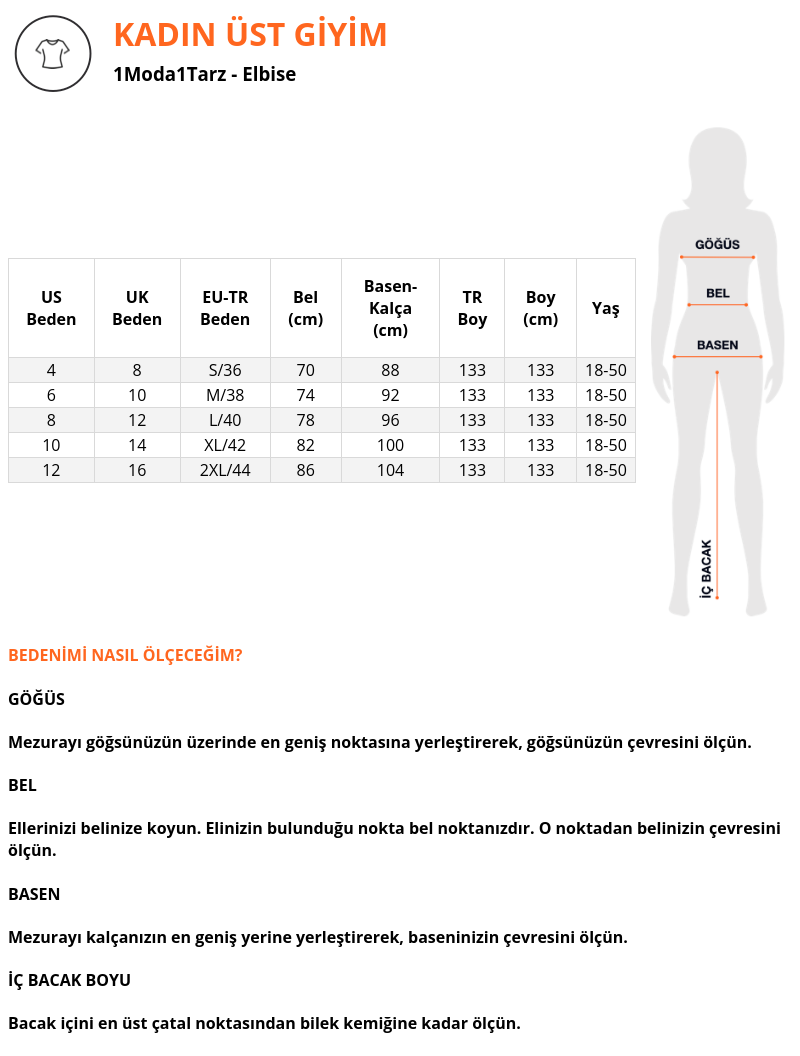 KADIN ÜST GİYİM
1Moda1Tarz - Elbise

| US Beden | UK Beden | EU-TR Beden | Bel (cm) | Basen-Kalça (cm) | TR Boy | Boy (cm) | Yaş |
|---|---|---|---|---|---|---|---|
| 4 | 8 | S/36 | 70 | 88 | 133 | 133 | 18-50 |
| 6 | 10 | M/38 | 74 | 92 | 133 | 133 | 18-50 |
| 8 | 12 | L/40 | 78 | 96 | 133 | 133 | 18-50 |
| 10 | 14 | XL/42 | 82 | 100 | 133 | 133 | 18-50 |
| 12 | 16 | 2XL/44 | 86 | 104 | 133 | 133 | 18-50 |

GÖĞÜS
BEL
BASEN
İÇ BACAK

BEDENİMİ NASIL ÖLÇECEĞİM?

GÖĞÜS

Mezurayı göğsünüzün üzerinde en geniş noktasına yerleştirerek, göğsünüzün çevresini ölçün.

BEL

Ellerinizi belinize koyun. Elinizin bulunduğu nokta bel noktanızdır. O noktadan belinizin çevresini ölçün.

BASEN

Mezurayı kalçanızın en geniş yerine yerleştirerek, baseninizin çevresini ölçün.

İÇ BACAK BOYU

Bacak içini en üst çatal noktasından bilek kemiğine kadar ölçün.